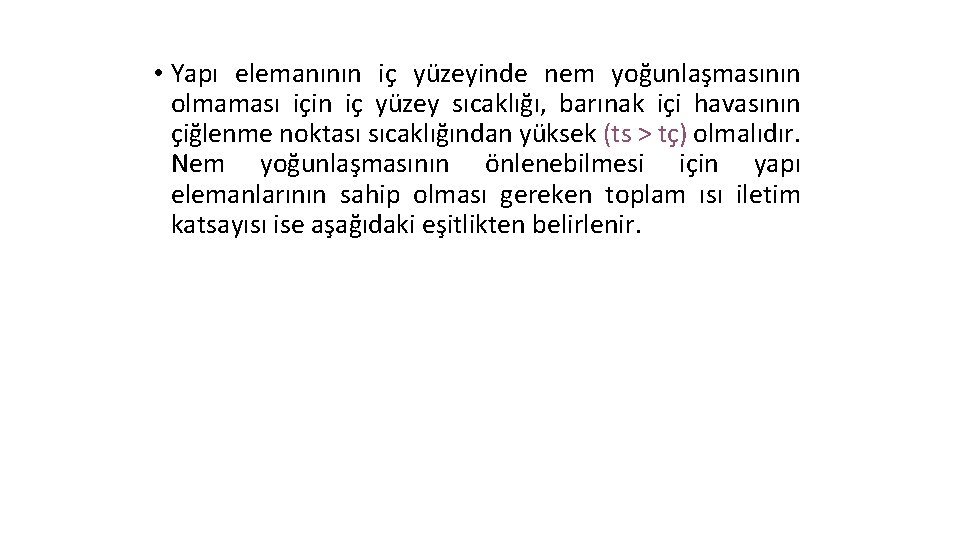 • Yapı elemanının iç yüzeyinde nem yoğunlaşmasının olmaması için iç yüzey sıcaklığı, barınak içi havasının çiğlenme noktası sıcaklığından yüksek (ts > tç) olmalıdır. Nem yoğunlaşmasının önlenebilmesi için yapı elemanlarının sahip olması gereken toplam ısı iletim katsayısı ise aşağıdaki eşitlikten belirlenir.